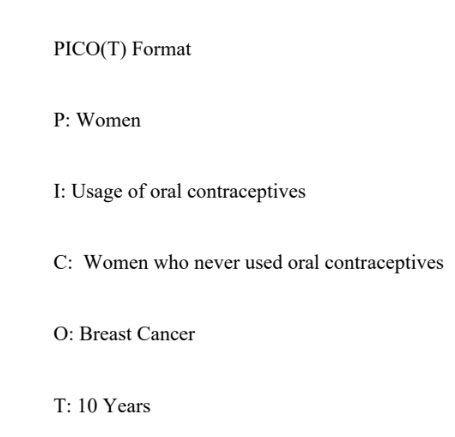 PICO(T) Format

P: Women

I: Usage of oral contraceptives

C: Women who never used oral contraceptives

O: Breast Cancer

T: 10 Years